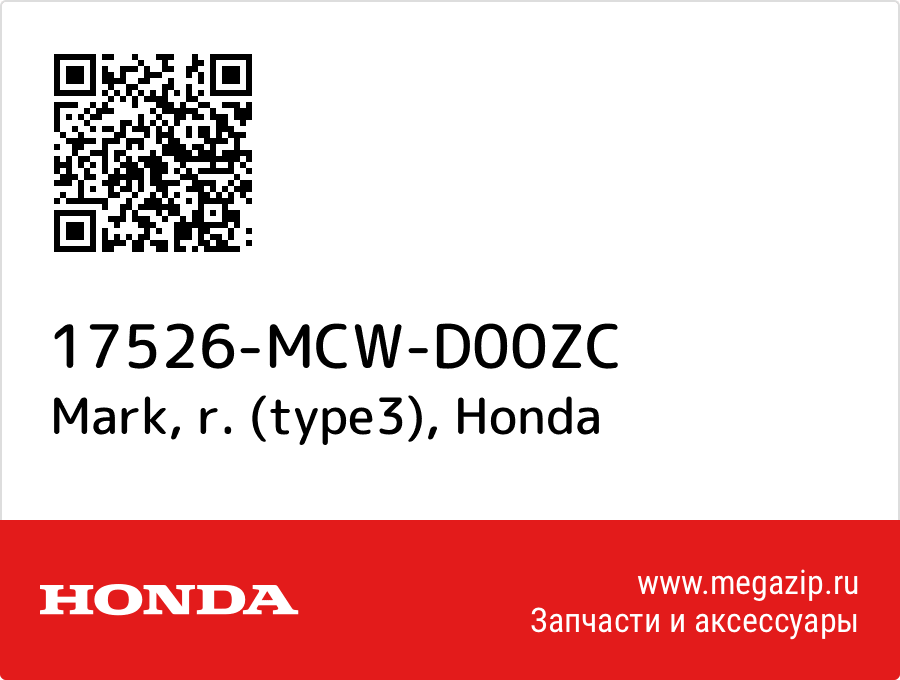 17526-MCW-D00ZC
Mark, r. (type3), Honda

HONDA

www.megazip.ru
Запчасти и аксессуары